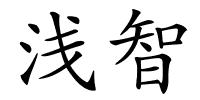 浅智